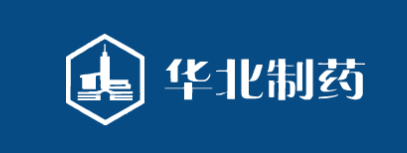 华北制药